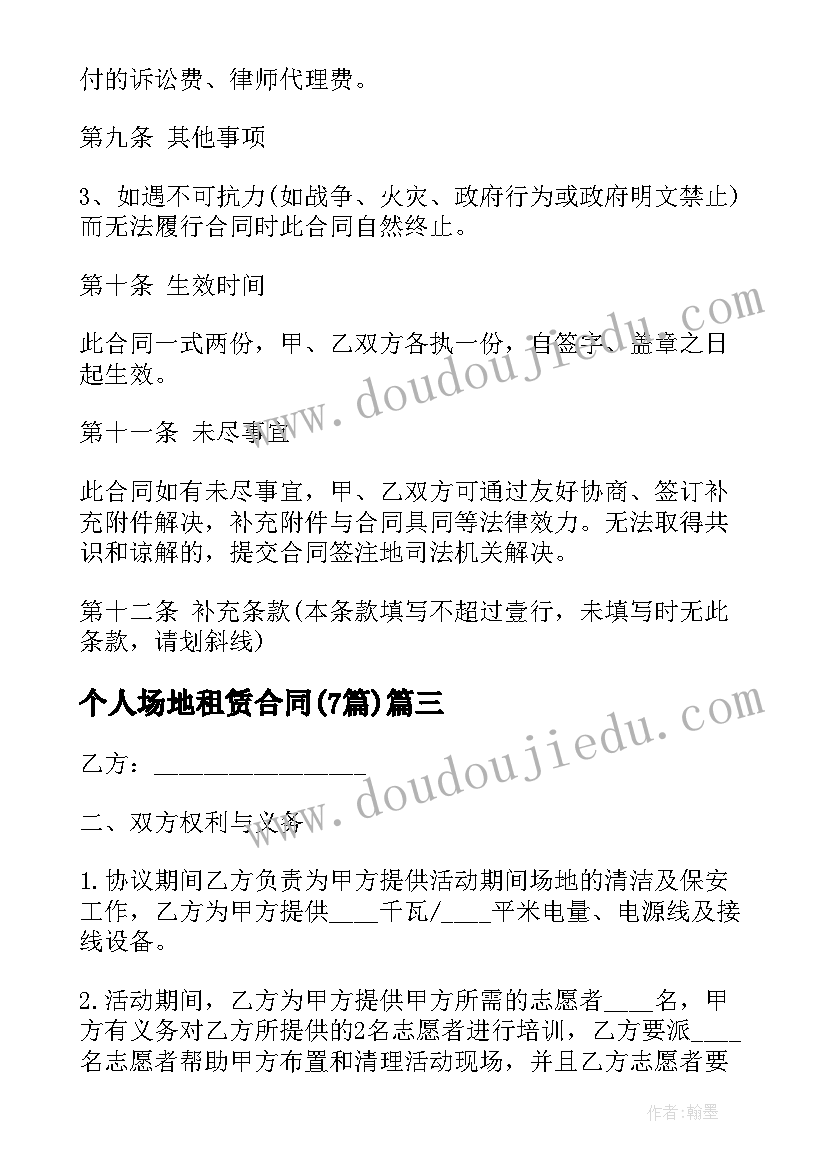 付的诉讼费、律师代理费。

第九条 其他事项

3、如遇不可抗力(如战争、火灾、政府行为或政府明文禁止)而无法履行合同时此合同自然终止。

第十条 生效时间

此合同一式两份，甲、乙双方各执一份，自签字、盖章之日起生效。

第十一条 未尽事宜

此合同如有未尽事宜，甲、乙双方可通过友好协商、签订补充附件解决，补充附件与合同具同等法律效力。无法取得共识和谅解的，提交合同签注地司法机关解决。

第十二条 补充条款(本条款填写不超过壹行，未填写时无此条款，请划斜线)

个人场地租赁合同(7篇)篇三

乙方：________________

二、双方权利与义务

1.协议期间乙方负责为甲方提供活动期间场地的清洁及保安工作，乙方为甲方提供____千瓦/____平米电量、电源线及接线设备。

2.活动期间，乙方为甲方提供甲方所需的志愿者____名，甲方有义务对乙方所提供的2名志愿者进行培训，乙方要派____名志愿者帮助甲方布置和清理活动现场，并且乙方志愿者要

www.doudoujiedu.com

www.doudoujiedu.com

作者:翰墨